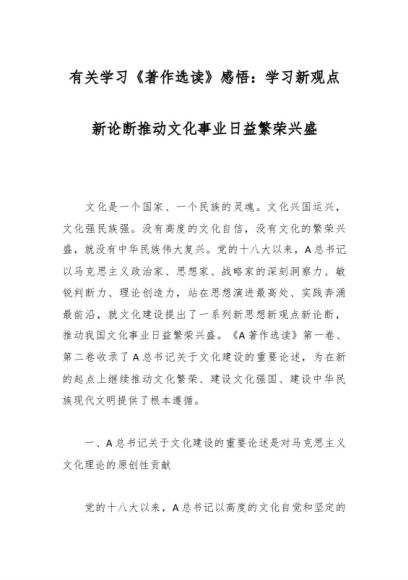 有关学习《著作选读》感悟：学习新观点新论断推动文化事业日益繁荣兴盛

文化是一个国家、一个民族的灵魂。文化兴国运兴，文化强民族强。没有高度的文化自信，没有文化的繁荣兴盛，就没有中华民族伟大复兴。党的十八大以来，A总书记以马克思主义政治家、思想家、战略家的深刻洞察力、敏锐判断力、理论创造力，站在思想演进最高处、实践奔涌最前沿，就文化建设提出了一系列新思想新观点新论断，推动我国文化事业日益繁荣兴盛。《A著作选读》第一卷、第二卷收录了A总书记关于文化建设的重要论述，为在新的起点上继续推动文化繁荣、建设文化强国、建设中华民族现代文明提供了根本遵循。

一、A总书记关于文化建设的重要论述是对马克思主义文化理论的原创性贡献

党的十八大以来，A总书记以高度的文化自觉和坚定的